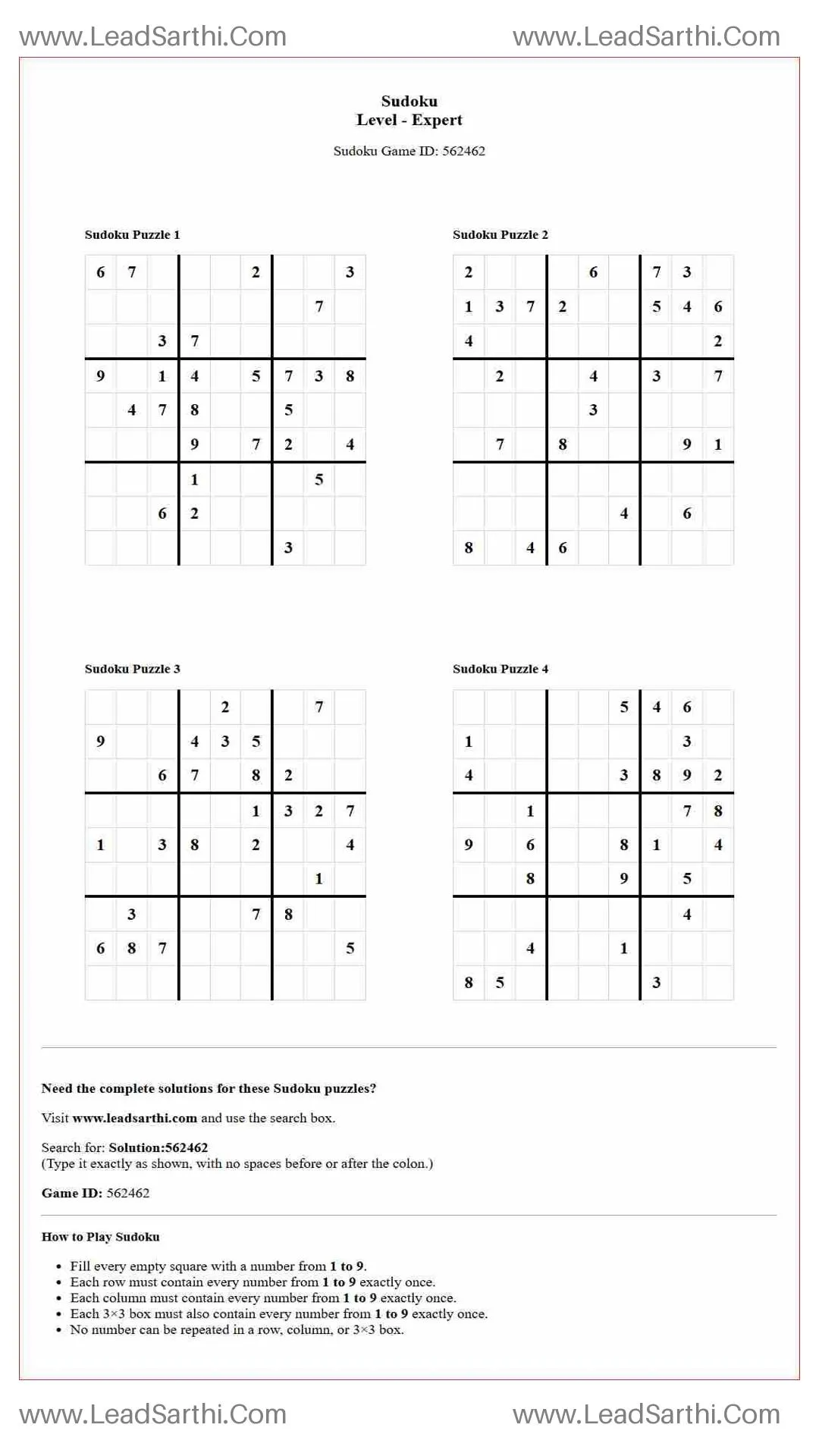 www.LeadSarthi.Com www.LeadSarthi.Com

Sudoku
Level - Expert

Sudoku Game ID: 562462

Sudoku Puzzle 1

| 6 | 7 |  |  |  | 2 |  |  | 3 |
|---|---|---|---|---|---|---|---|---|
|  |  |  |  |  |  |  | 7 |  |
|  |  | 3 | 7 |  |  |  |  |  |
| 9 |  | 1 | 4 |  | 5 | 7 | 3 | 8 |
|  | 4 | 7 | 8 |  |  | 5 |  |  |
|  |  |  | 9 |  | 7 | 2 |  | 4 |
|  |  |  | 1 |  |  |  | 5 |  |
|  |  | 6 | 2 |  |  |  |  |  |
|  |  |  |  |  |  | 3 |  |  |

Sudoku Puzzle 2

| 2 |  |  |  | 6 |  | 7 | 3 |  |
|---|---|---|---|---|---|---|---|---|
| 1 | 3 | 7 | 2 |  |  | 5 | 4 | 6 |
| 4 |  |  |  |  |  |  |  | 2 |
|  | 2 |  |  | 4 |  | 3 |  | 7 |
|  |  |  |  | 3 |  |  |  |  |
|  | 7 |  | 8 |  |  |  | 9 | 1 |
|  |  |  |  |  |  |  |  |  |
|  |  |  |  |  | 4 |  | 6 |  |
| 8 |  | 4 | 6 |  |  |  |  |  |

Sudoku Puzzle 3

|  |  |  |  | 2 |  |  | 7 |  |
|---|---|---|---|---|---|---|---|---|
| 9 |  |  | 4 | 3 | 5 |  |  |  |
|  |  | 6 | 7 |  | 8 | 2 |  |  |
|  |  |  |  |  | 1 | 3 | 2 | 7 |
| 1 |  | 3 | 8 |  | 2 |  |  | 4 |
|  |  |  |  |  |  |  | 1 |  |
|  | 3 |  |  |  | 7 | 8 |  |  |
| 6 | 8 | 7 |  |  |  |  |  | 5 |
|  |  |  |  |  |  |  |  |  |

Sudoku Puzzle 4

|  |  |  |  |  | 5 | 4 | 6 |  |
|---|---|---|---|---|---|---|---|---|
| 1 |  |  |  |  |  |  | 3 |  |
| 4 |  |  |  |  | 3 | 8 | 9 | 2 |
|  |  | 1 |  |  |  |  | 7 | 8 |
| 9 |  | 6 |  |  | 8 | 1 |  | 4 |
|  |  | 8 |  |  | 9 |  | 5 |  |
|  |  |  |  |  |  |  | 4 |  |
|  |  | 4 |  |  | 1 |  |  |  |
| 8 | 5 |  |  |  |  | 3 |  |  |

Need the complete solutions for these Sudoku puzzles?

Visit www.leadsarthi.com and use the search box.

Search for: Solution:562462
(Type it exactly as shown, with no spaces before or after the colon.)

Game ID: 562462

How to Play Sudoku

• Fill every empty square with a number from 1 to 9.
• Each row must contain every number from 1 to 9 exactly once.
• Each column must contain every number from 1 to 9 exactly once.
• Each 3×3 box must also contain every number from 1 to 9 exactly once.
• No number can be repeated in a row, column, or 3×3 box.

www.LeadSarthi.Com www.LeadSarthi.Com